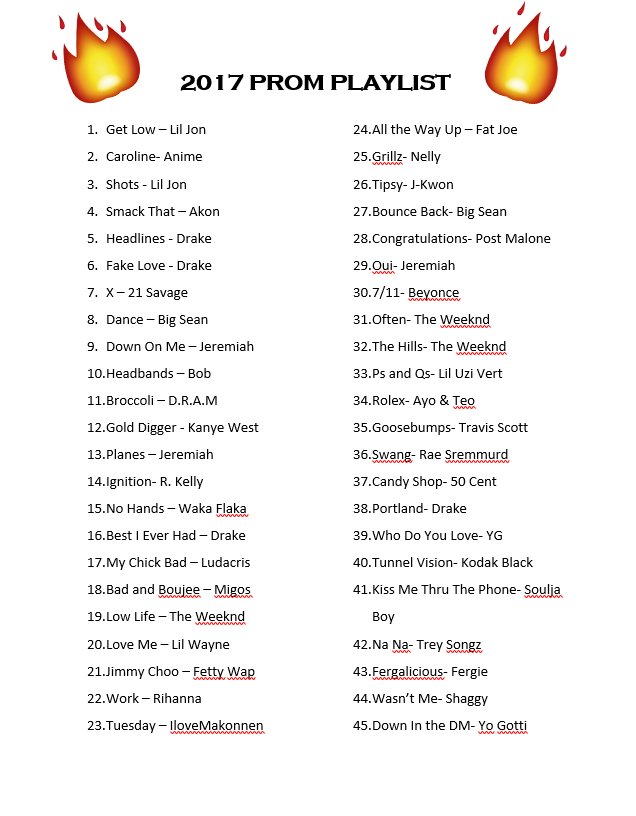 2017 PROM PLAYLIST

1. Get Low – Lil Jon
2. Caroline- Anime
3. Shots - Lil Jon
4. Smack That – Akon
5. Headlines - Drake
6. Fake Love - Drake
7. X – 21 Savage
8. Dance – Big Sean
9. Down On Me – Jeremiah
10. Headbands – Bob
11. Broccoli – D.R.A.M
12. Gold Digger - Kanye West
13. Planes – Jeremiah
14. Ignition- R. Kelly
15. No Hands – Waka Flaka
16. Best I Ever Had – Drake
17. My Chick Bad – Ludacris
18. Bad and Boujee – Migos
19. Low Life – The Weeknd
20. Love Me – Lil Wayne
21. Jimmy Choo – Fetty Wap
22. Work – Rihanna
23. Tuesday – IloveMakonnen

24. All the Way Up – Fat Joe
25. Grillz- Nelly
26. Tipsy- J-Kwon
27. Bounce Back- Big Sean
28. Congratulations- Post Malone
29. Oui- Jeremiah
30. 7/11- Beyonce
31. Often- The Weeknd
32. The Hills- The Weeknd
33. Ps and Qs- Lil Uzi Vert
34. Rolex- Ayo & Teo
35. Goosebumps- Travis Scott
36. Swang- Rae Sremmurd
37. Candy Shop- 50 Cent
38. Portland- Drake
39. Who Do You Love- YG
40. Tunnel Vision- Kodak Black
41. Kiss Me Thru The Phone- Soulja Boy
42. Na Na- Trey Songz
43. Fergalicious- Fergie
44. Wasn't Me- Shaggy
45. Down In the DM- Yo Gotti